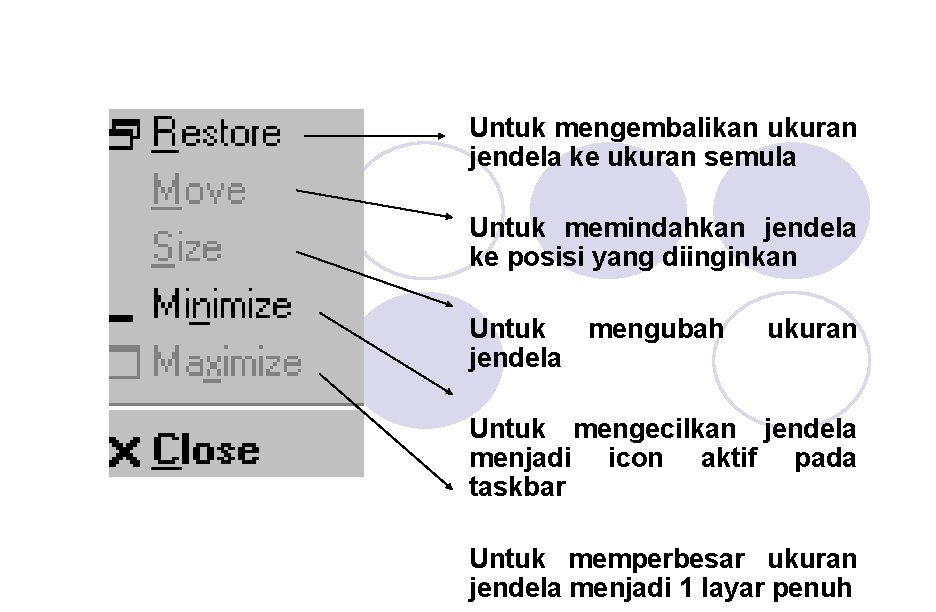 Restore
Move
Size
Minimize
Maximize
Close

Untuk mengembalikan ukuran jendela ke ukuran semula

Untuk memindahkan jendela ke posisi yang diinginkan

Untuk mengubah ukuran jendela

Untuk mengecilkan jendela menjadi icon aktif pada taskbar

Untuk memperbesar ukuran jendela menjadi 1 layar penuh